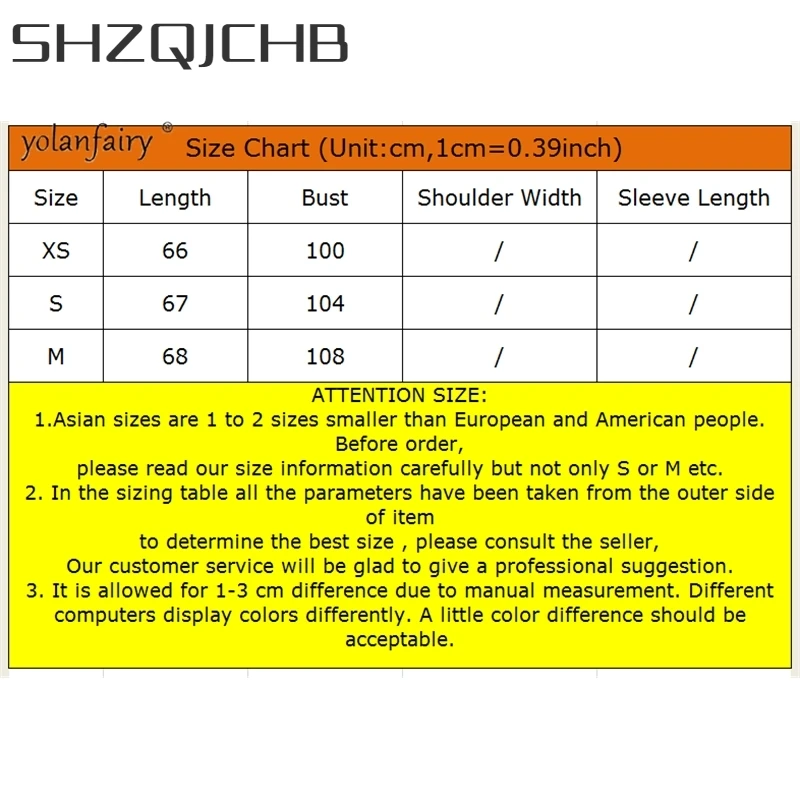 SHZQJCHB

yolanfairy® Size Chart (Unit:cm,1cm=0.39inch)

| Size | Length | Bust | Shoulder Width | Sleeve Length |
|---|---|---|---|---|
| XS | 66 | 100 | / | / |
| S | 67 | 104 | / | / |
| M | 68 | 108 | / | / |

ATTENTION SIZE:
1.Asian sizes are 1 to 2 sizes smaller than European and American people. Before order,
please read our size information carefully but not only S or M etc.
2. In the sizing table all the parameters have been taken from the outer side of item
to determine the best size , please consult the seller,
Our customer service will be glad to give a professional suggestion.
3. It is allowed for 1-3 cm difference due to manual measurement. Different computers display colors differently. A little color difference should be acceptable.